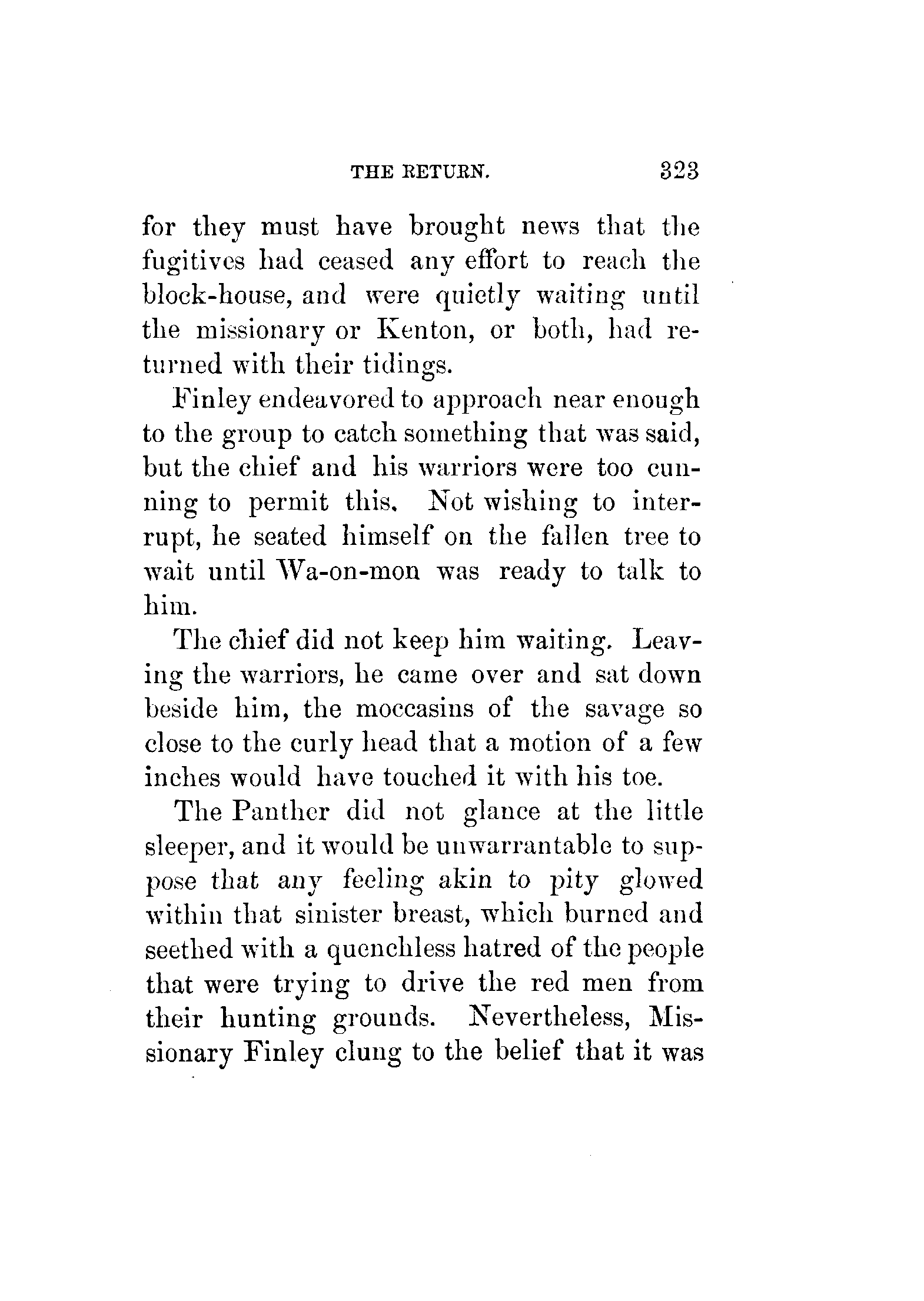 THE RETURN. 323

for they must have brought news that the fugitives had ceased any effort to reach the block-house, and were quietly waiting until the missionary or Kenton, or both, had returned with their tidings.

Finley endeavored to approach near enough to the group to catch something that was said, but the chief and his warriors were too cunning to permit this. Not wishing to interrupt, he seated himself on the fallen tree to wait until Wa-on-mon was ready to talk to him.

The chief did not keep him waiting. Leaving the warriors, he came over and sat down beside him, the moccasins of the savage so close to the curly head that a motion of a few inches would have touched it with his toe.

The Panther did not glance at the little sleeper, and it would be unwarrantable to suppose that any feeling akin to pity glowed within that sinister breast, which burned and seethed with a quenchless hatred of the people that were trying to drive the red men from their hunting grounds. Nevertheless, Missionary Finley clung to the belief that it was